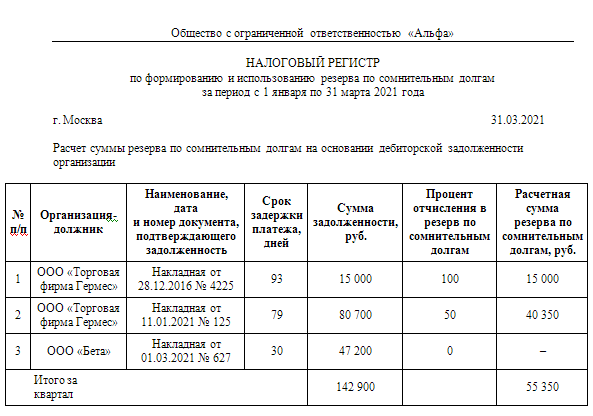 Общество с ограниченной ответственностью «Альфа»

НАЛОГОВЫЙ РЕГИСТР
по формированию и использованию резерва по сомнительным долгам
за период с 1 января по 31 марта 2021 года

г. Москва 31.03.2021

Расчет суммы резерва по сомнительным долгам на основании дебиторской задолженности организации

| № п/п | Организация-должник | Наименование, дата и номер документа, подтверждающего задолженность | Срок задержки платежа, дней | Сумма задолженности, руб. | Процент отчисления в резерв по сомнительным долгам | Расчетная сумма резерва по сомнительным долгам, руб. |
|---|---|---|---|---|---|---|
| 1 | ООО «Торговая фирма Гермес» | Накладная от 28.12.2016 № 4225 | 93 | 15 000 | 100 | 15 000 |
| 2 | ООО «Торговая фирма Гермес» | Накладная от 11.01.2021 № 125 | 79 | 80 700 | 50 | 40 350 |
| 3 | ООО «Бета» | Накладная от 01.03.2021 № 627 | 30 | 47 200 | 0 | – |
| Итого за квартал | | | | 142 900 | | 55 350 |